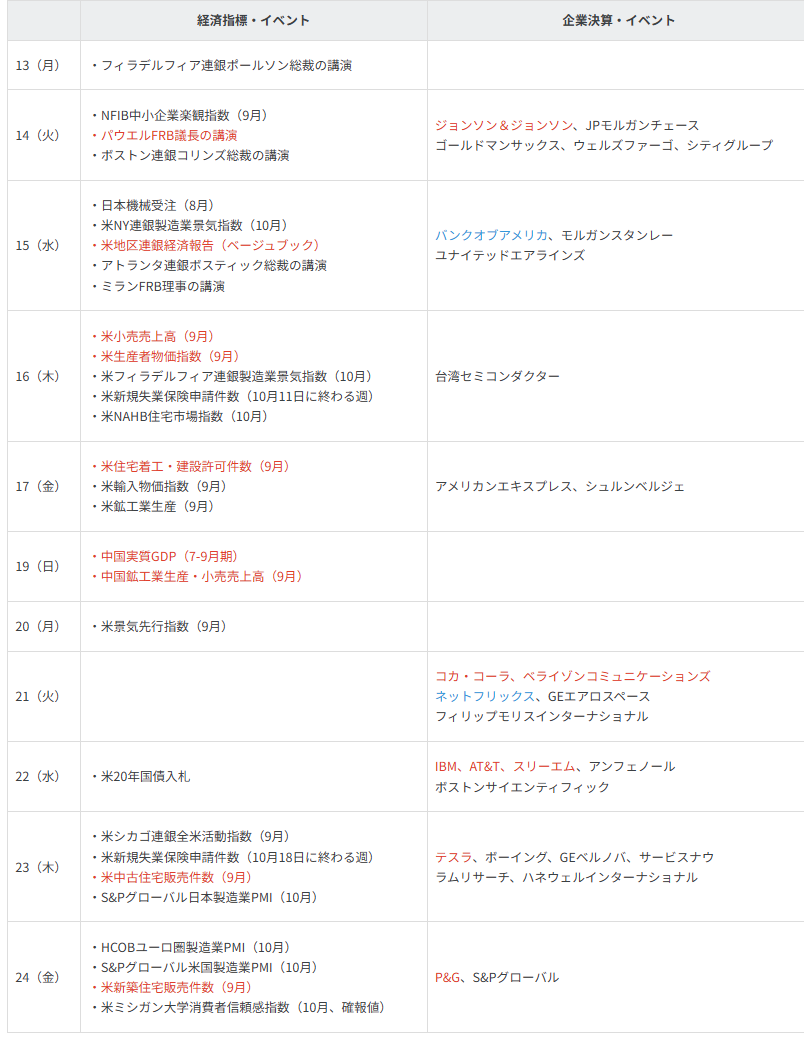 | | 経済指標・イベント | 企業決算・イベント |
|---|---|---|
| 13（月） | ・フィラデルフィア連銀ポールソン総裁の講演 | |
| 14（火） | ・NFIB中小企業楽観指数（9月）<br>・パウエルFRB議長の講演<br>・ボストン連銀コリンズ総裁の講演 | ジョンソン＆ジョンソン、JPモルガンチェース<br>ゴールドマンサックス、ウェルズファーゴ、シティグループ |
| 15（水） | ・日本機械受注（8月）<br>・米NY連銀製造業景気指数（10月）<br>・米地区連銀経済報告（ベージュブック）<br>・アトランタ連銀ボスティック総裁の講演<br>・ミランFRB理事の講演 | バンクオブアメリカ、モルガンスタンレー<br>ユナイテッドエアラインズ |
| 16（木） | ・米小売売上高（9月）<br>・米生産者物価指数（9月）<br>・米フィラデルフィア連銀製造業景気指数（10月）<br>・米新規失業保険申請件数（10月11日に終わる週）<br>・米NAHB住宅市場指数（10月） | 台湾セミコンダクター |
| 17（金） | ・米住宅着工・建設許可件数（9月）<br>・米輸入物価指数（9月）<br>・米鉱工業生産（9月） | アメリカンエキスプレス、シュルンベルジェ |
| 19（日） | ・中国実質GDP（7-9月期）<br>・中国鉱工業生産・小売売上高（9月） | |
| 20（月） | ・米景気先行指数（9月） | |
| 21（火） | | コカ・コーラ、ベライゾンコミュニケーションズ<br>ネットフリックス、GEエアロスペース<br>フィリップモリスインターナショナル |
| 22（水） | ・米20年国債入札 | IBM、AT&T、スリーエム、アンフェノール<br>ボストンサイエンティフィック |
| 23（木） | ・米シカゴ連銀全米活動指数（9月）<br>・米新規失業保険申請件数（10月18日に終わる週）<br>・米中古住宅販売件数（9月）<br>・S&Pグローバル日本製造業PMI（10月） | テスラ、ボーイング、GEベルノバ、サービスナウ<br>ラムリサーチ、ハネウェルインターナショナル |
| 24（金） | ・HCOBユーロ圏製造業PMI（10月）<br>・S&Pグローバル米国製造業PMI（10月）<br>・米新築住宅販売件数（9月）<br>・米ミシガン大学消費者信頼感指数（10月、確報値） | P&G、S&Pグローバル |